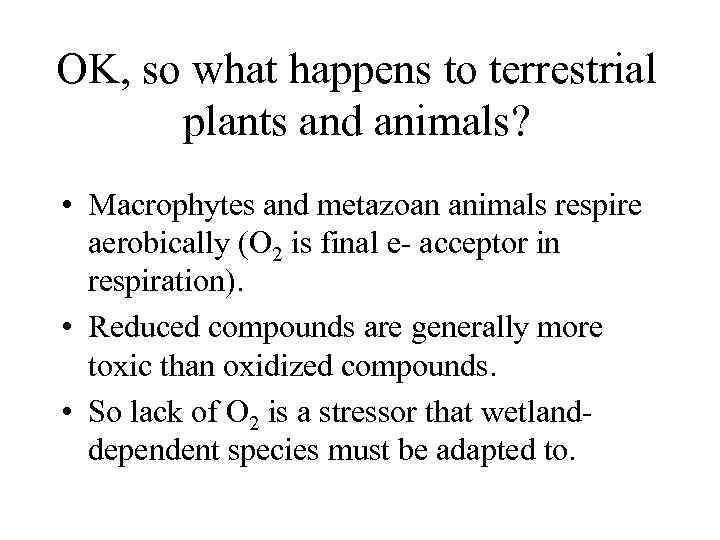 OK, so what happens to terrestrial plants and animals?

• Macrophytes and metazoan animals respire aerobically ($O_2$ is final e- acceptor in respiration).
• Reduced compounds are generally more toxic than oxidized compounds.
• So lack of $O_2$ is a stressor that wetland-dependent species must be adapted to.